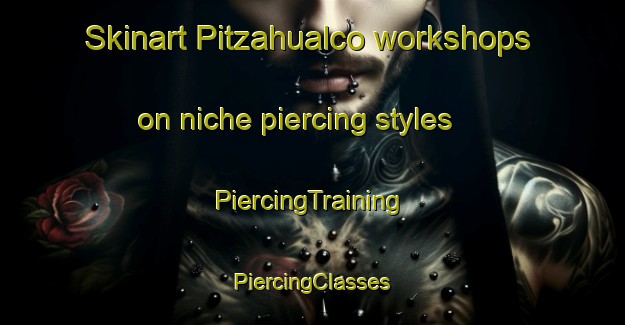 Skinart Pitzahualco workshops on niche piercing styles

PiercingTraining

PiercingClasses